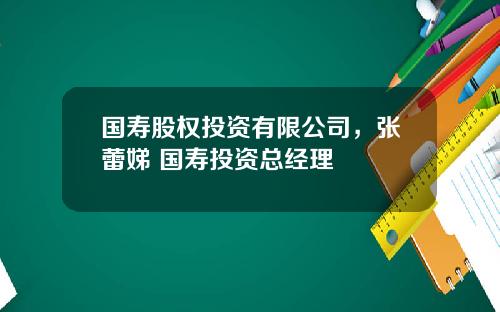 国寿股权投资有限公司，张蕾娣 国寿投资总经理